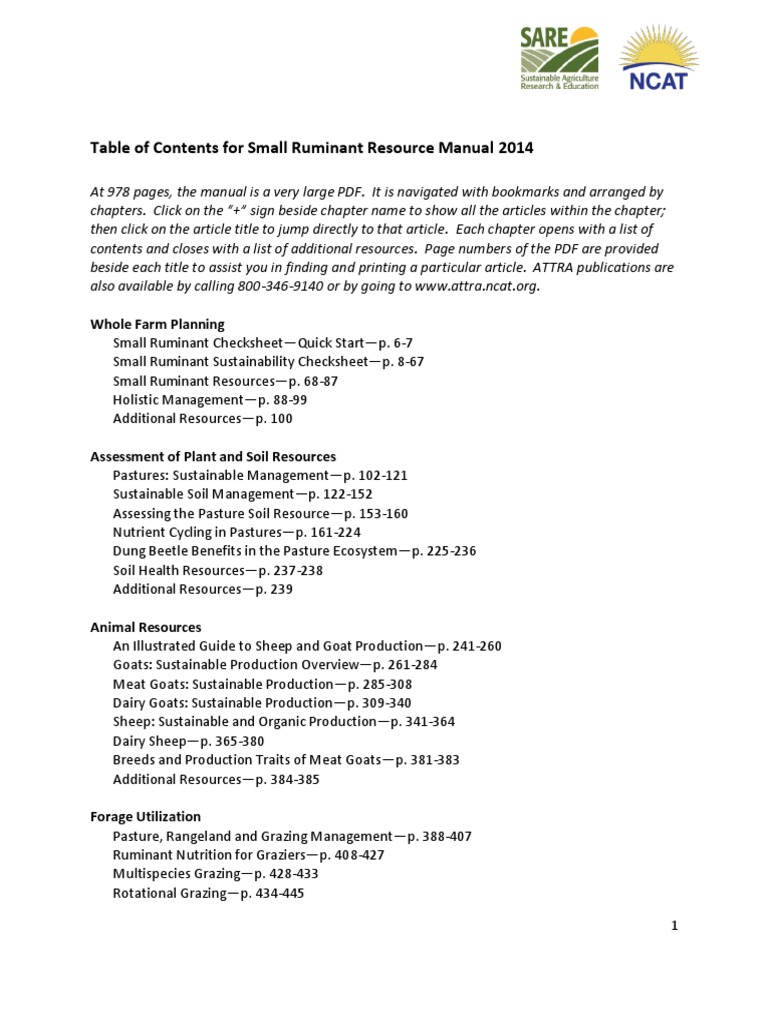 SARE
Sustainable Agriculture Research & Education

NCAT

Table of Contents for Small Ruminant Resource Manual 2014

At 978 pages, the manual is a very large PDF. It is navigated with bookmarks and arranged by chapters. Click on the "+" sign beside chapter name to show all the articles within the chapter; then click on the article title to jump directly to that article. Each chapter opens with a list of contents and closes with a list of additional resources. Page numbers of the PDF are provided beside each title to assist you in finding and printing a particular article. ATTRA publications are also available by calling 800-346-9140 or by going to www.attra.ncat.org.

Whole Farm Planning
Small Ruminant Checksheet—Quick Start—p. 6-7
Small Ruminant Sustainability Checksheet—p. 8-67
Small Ruminant Resources—p. 68-87
Holistic Management—p. 88-99
Additional Resources—p. 100

Assessment of Plant and Soil Resources
Pastures: Sustainable Management—p. 102-121
Sustainable Soil Management—p. 122-152
Assessing the Pasture Soil Resource—p. 153-160
Nutrient Cycling in Pastures—p. 161-224
Dung Beetle Benefits in the Pasture Ecosystem—p. 225-236
Soil Health Resources—p. 237-238
Additional Resources—p. 239

Animal Resources
An Illustrated Guide to Sheep and Goat Production—p. 241-260
Goats: Sustainable Production Overview—p. 261-284
Meat Goats: Sustainable Production—p. 285-308
Dairy Goats: Sustainable Production—p. 309-340
Sheep: Sustainable and Organic Production—p. 341-364
Dairy Sheep—p. 365-380
Breeds and Production Traits of Meat Goats—p. 381-383
Additional Resources—p. 384-385

Forage Utilization
Pasture, Rangeland and Grazing Management—p. 388-407
Ruminant Nutrition for Graziers—p. 408-427
Multispecies Grazing—p. 428-433
Rotational Grazing—p. 434-445

1